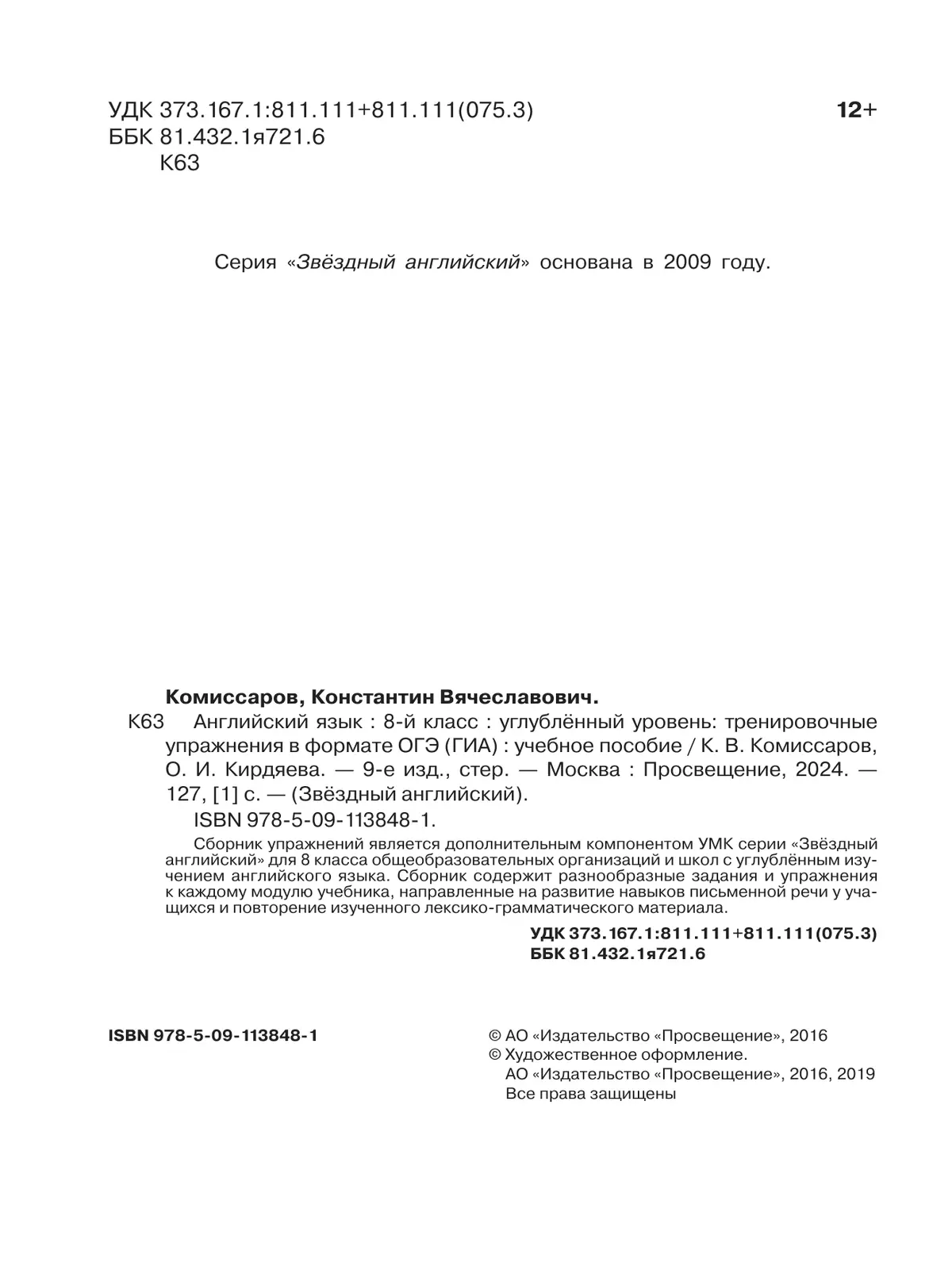 УДК 373.167.1:811.111+811.111(075.3)
ББК 81.432.1я721.6
К63

12+

Серия «Звёздный английский» основана в 2009 году.

Комиссаров, Константин Вячеславович.

К63 Английский язык : 8-й класс : углублённый уровень: тренировочные упражнения в формате ОГЭ (ГИА) : учебное пособие / К. В. Комиссаров, О. И. Кирдяева. — 9-е изд., стер. — Москва : Просвещение, 2024. — 127, [1] с. — (Звёздный английский).

ISBN 978-5-09-113848-1.

Сборник упражнений является дополнительным компонентом УМК серии «Звёздный английский» для 8 класса общеобразовательных организаций и школ с углублённым изучением английского языка. Сборник содержит разнообразные задания и упражнения к каждому модулю учебника, направленные на развитие навыков письменной речи у учащихся и повторение изученного лексико-грамматического материала.

УДК 373.167.1:811.111+811.111(075.3)
ББК 81.432.1я721.6

ISBN 978-5-09-113848-1

© АО «Издательство «Просвещение», 2016
© Художественное оформление.
АО «Издательство «Просвещение», 2016, 2019
Все права защищены